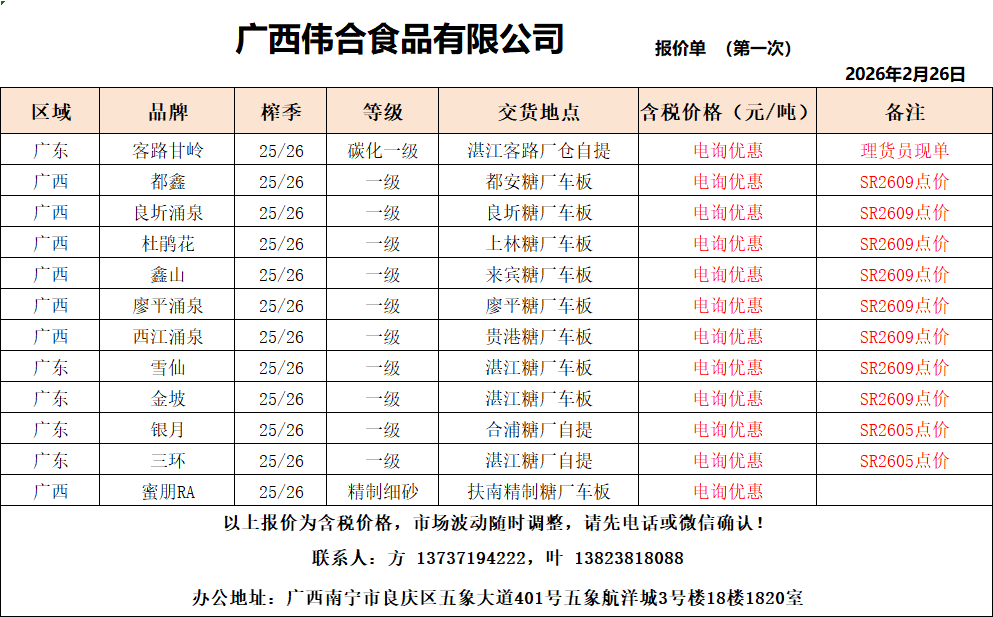 广西伟合食品有限公司

报价单 （第一次）

2026年2月26日

| 区域 | 品牌 | 榨季 | 等级 | 交货地点 | 含税价格（元/吨） | 备注 |
|---|---|---|---|---|---|---|
| 广东 | 客路甘岭 | 25/26 | 碳化一级 | 湛江客路厂仓自提 | 电询优惠 | 理货员现单 |
| 广西 | 都鑫 | 25/26 | 一级 | 都安糖厂车板 | 电询优惠 | SR2609点价 |
| 广西 | 良圻涌泉 | 25/26 | 一级 | 良圻糖厂车板 | 电询优惠 | SR2609点价 |
| 广西 | 杜鹃花 | 25/26 | 一级 | 上林糖厂车板 | 电询优惠 | SR2609点价 |
| 广西 | 鑫山 | 25/26 | 一级 | 来宾糖厂车板 | 电询优惠 | SR2609点价 |
| 广西 | 廖平涌泉 | 25/26 | 一级 | 廖平糖厂车板 | 电询优惠 | SR2609点价 |
| 广西 | 西江涌泉 | 25/26 | 一级 | 贵港糖厂车板 | 电询优惠 | SR2609点价 |
| 广东 | 雪仙 | 25/26 | 一级 | 湛江糖厂车板 | 电询优惠 | SR2609点价 |
| 广东 | 金坡 | 25/26 | 一级 | 湛江糖厂车板 | 电询优惠 | SR2609点价 |
| 广东 | 银月 | 25/26 | 一级 | 合浦糖厂自提 | 电询优惠 | SR2605点价 |
| 广东 | 三环 | 25/26 | 一级 | 湛江糖厂自提 | 电询优惠 | SR2605点价 |
| 广西 | 蜜朋RA | 25/26 | 精制细砂 | 扶南精制糖厂车板 | 电询优惠 | |

以上报价为含税价格，市场波动随时调整，请先电话或微信确认！

联系人：方 13737194222，叶 13823818088

办公地址：广西南宁市良庆区五象大道401号五象航洋城3号楼18楼1820室